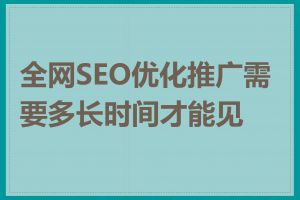 全网SEO优化推广需要多长时间才能见